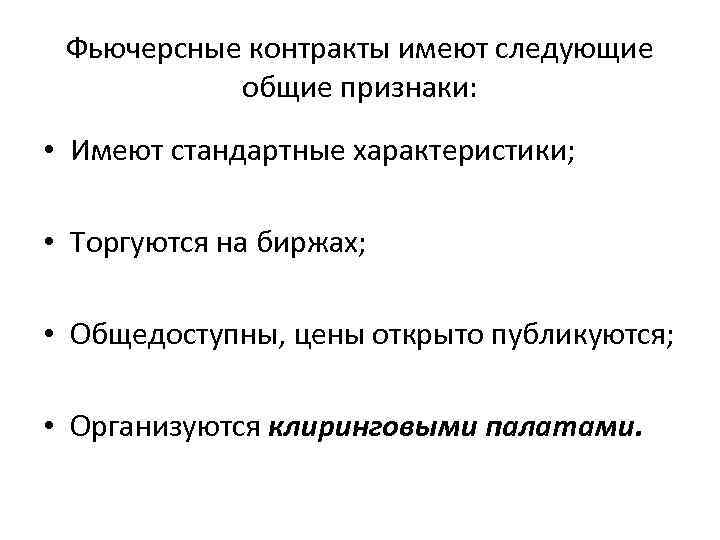 Фьючерсные контракты имеют следующие общие признаки:

• Имеют стандартные характеристики;

• Торгуются на биржах;

• Общедоступны, цены открыто публикуются;

• Организуются клиринговыми палатами.